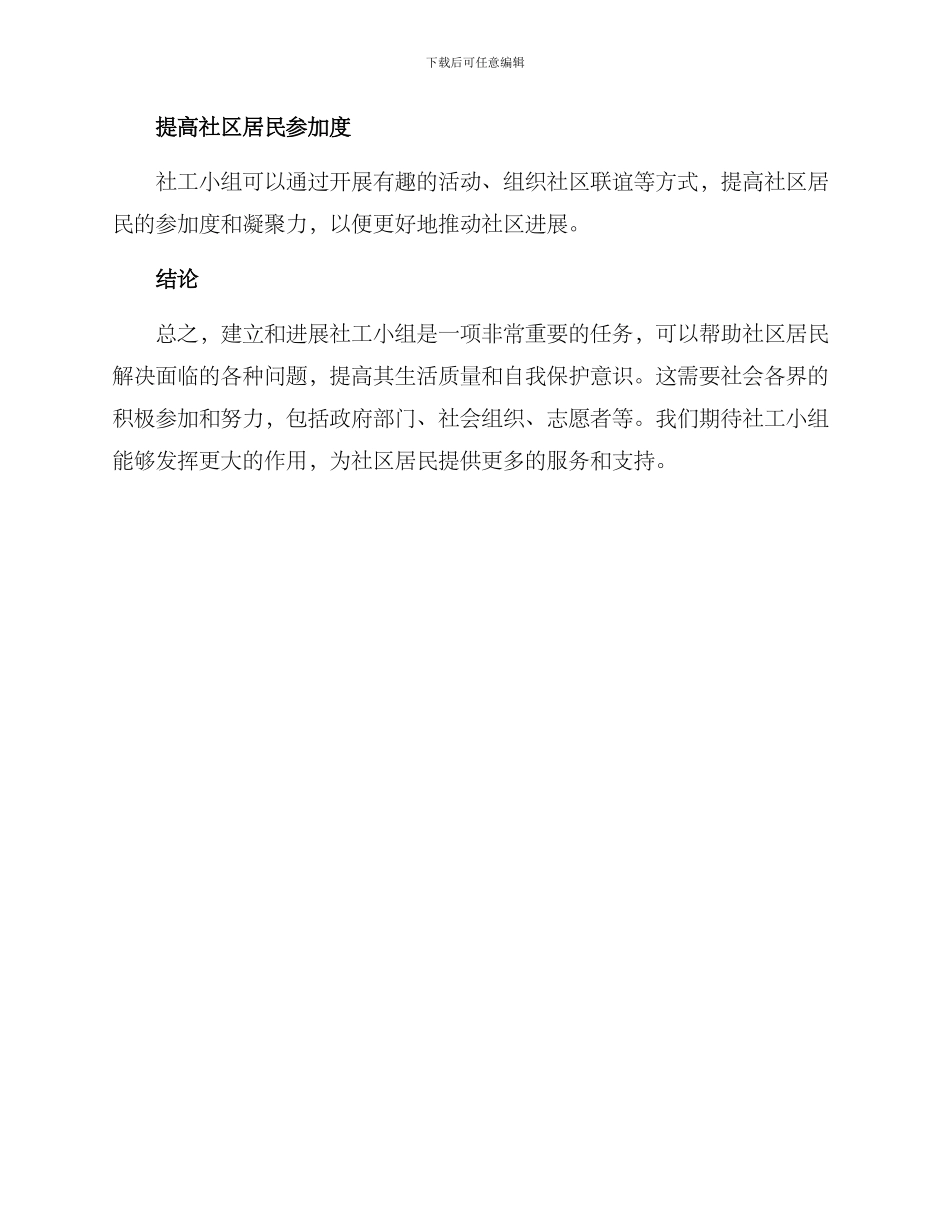 下载后可任意编辑

提高社区居民参加度

社工小组可以通过开展有趣的活动、组织社区联谊等方式，提高社区居民的参加度和凝聚力，以便更好地推动社区进展。

结论

总之，建立和进展社工小组是一项非常重要的任务，可以帮助社区居民解决面临的各种问题，提高其生活质量和自我保护意识。这需要社会各界的积极参加和努力，包括政府部门、社会组织、志愿者等。我们期待社工小组能够发挥更大的作用，为社区居民提供更多的服务和支持。